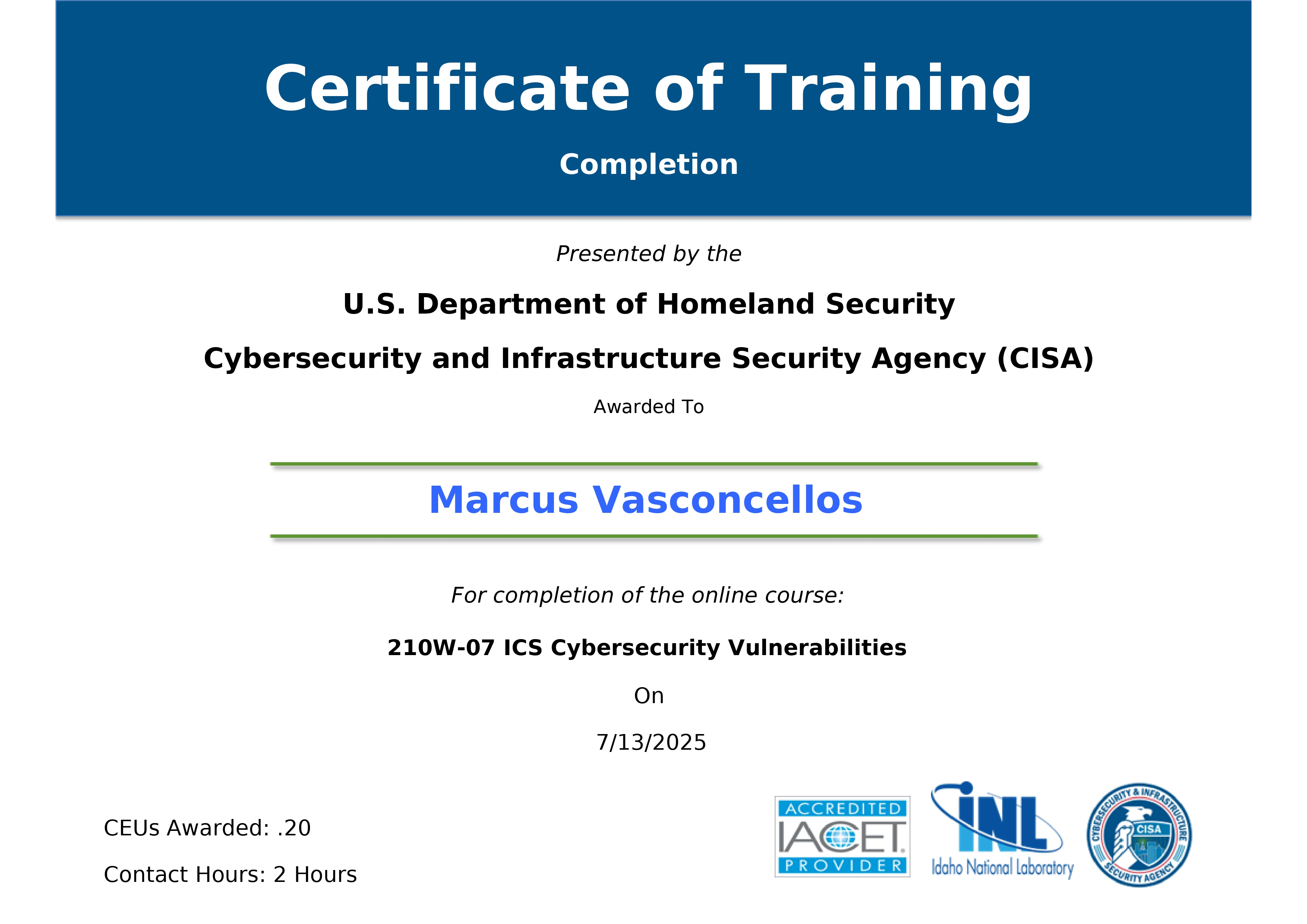 Certificate of Training

Completion

Presented by the

U.S. Department of Homeland Security

Cybersecurity and Infrastructure Security Agency (CISA)

Awarded To

Marcus Vasconcellos

For completion of the online course:

210W-07 ICS Cybersecurity Vulnerabilities

On

7/13/2025

CEUs Awarded: .20

Contact Hours: 2 Hours

ACCREDITED IACET PROVIDER

INL Idaho National Laboratory

CYBERSECURITY & INFRASTRUCTURE SECURITY AGENCY CISA